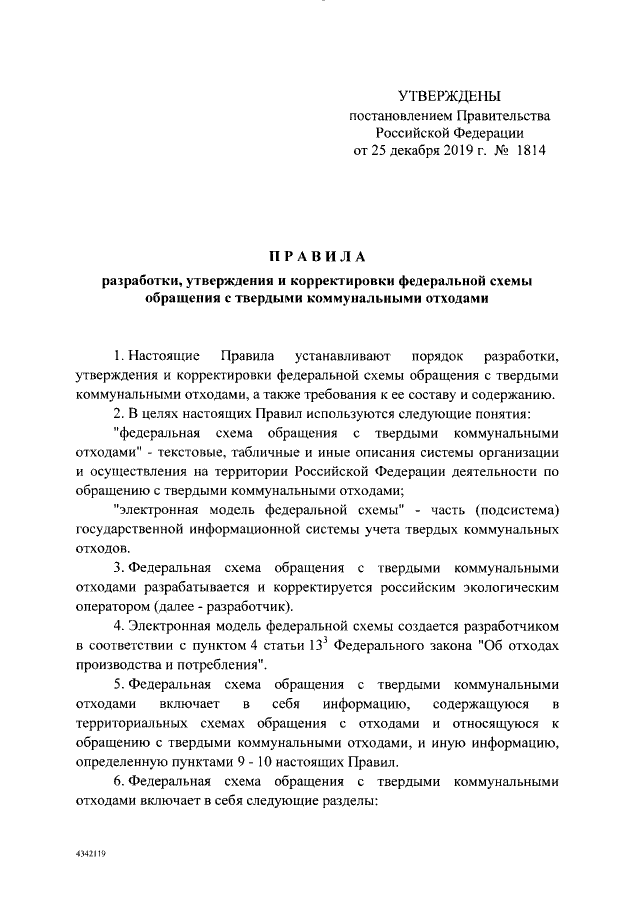 УТВЕРЖДЕНЫ
постановлением Правительства Российской Федерации
от 25 декабря 2019 г. № 1814

ПРАВИЛА

разработки, утверждения и корректировки федеральной схемы обращения с твердыми коммунальными отходами

1. Настоящие Правила устанавливают порядок разработки, утверждения и корректировки федеральной схемы обращения с твердыми коммунальными отходами, а также требования к ее составу и содержанию.

2. В целях настоящих Правил используются следующие понятия:

"федеральная схема обращения с твердыми коммунальными отходами" - текстовые, табличные и иные описания системы организации и осуществления на территории Российской Федерации деятельности по обращению с твердыми коммунальными отходами;

"электронная модель федеральной схемы" - часть (подсистема) государственной информационной системы учета твердых коммунальных отходов.

3. Федеральная схема обращения с твердыми коммунальными отходами разрабатывается и корректируется российским экологическим оператором (далее - разработчик).

4. Электронная модель федеральной схемы создается разработчиком в соответствии с пунктом 4 статьи $13^3$ Федерального закона "Об отходах производства и потребления".

5. Федеральная схема обращения с твердыми коммунальными отходами включает в себя информацию, содержащуюся в территориальных схемах обращения с отходами и относящуюся к обращению с твердыми коммунальными отходами, и иную информацию, определенную пунктами 9 - 10 настоящих Правил.

6. Федеральная схема обращения с твердыми коммунальными отходами включает в себя следующие разделы:

4342119